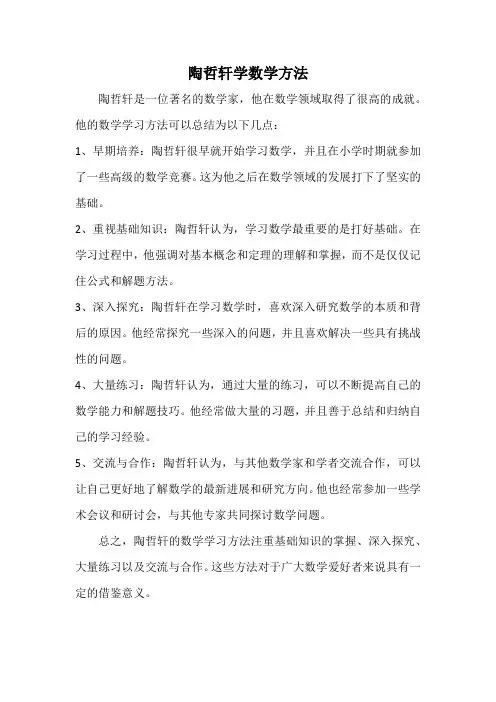 陶哲轩学数学方法

陶哲轩是一位著名的数学家，他在数学领域取得了很高的成就。他的数学学习方法可以总结为以下几点：

1、早期培养：陶哲轩很早就开始学习数学，并且在小学时期就参加了一些高级的数学竞赛。这为他之后在数学领域的发展打下了坚实的基础。

2、重视基础知识：陶哲轩认为，学习数学最重要的是打好基础。在学习过程中，他强调对基本概念和定理的理解和掌握，而不是仅仅记住公式和解题方法。

3、深入探究：陶哲轩在学习数学时，喜欢深入研究数学的本质和背后的原因。他经常探究一些深入的问题，并且喜欢解决一些具有挑战性的问题。

4、大量练习：陶哲轩认为，通过大量的练习，可以不断提高自己的数学能力和解题技巧。他经常做大量的习题，并且善于总结和归纳自己的学习经验。

5、交流与合作：陶哲轩认为，与其他数学家和学者交流合作，可以让自己更好地了解数学的最新进展和研究方向。他也经常参加一些学术会议和研讨会，与其他专家共同探讨数学问题。

总之，陶哲轩的数学学习方法注重基础知识的掌握、深入探究、大量练习以及交流与合作。这些方法对于广大数学爱好者来说具有一定的借鉴意义。